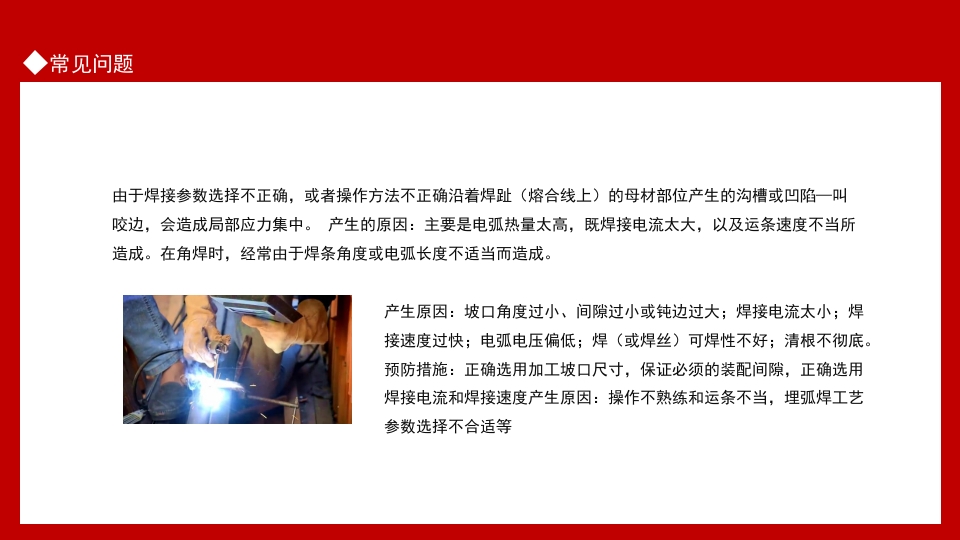 ◆常见问题

由于焊接参数选择不正确，或者操作方法不正确沿着焊趾（熔合线上）的母材部位产生的沟槽或凹陷—叫咬边，会造成局部应力集中。 产生的原因：主要是电弧热量太高，既焊接电流太大，以及运条速度不当所造成。在角焊时，经常由于焊条角度或电弧长度不适当而造成。

产生原因：坡口角度过小、间隙过小或钝边过大；焊接电流太小；焊接速度过快；电弧电压偏低；焊（或焊丝）可焊性不好；清根不彻底。预防措施：正确选用加工坡口尺寸，保证必须的装配间隙，正确选用焊接电流和焊接速度产生原因：操作不熟练和运条不当，埋弧焊工艺参数选择不合适等